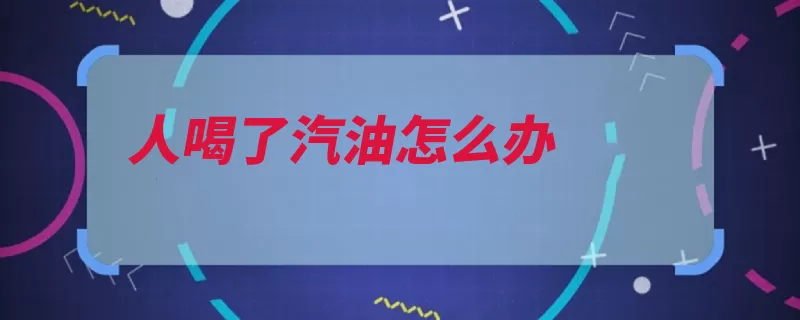 人喝了汽油怎么办